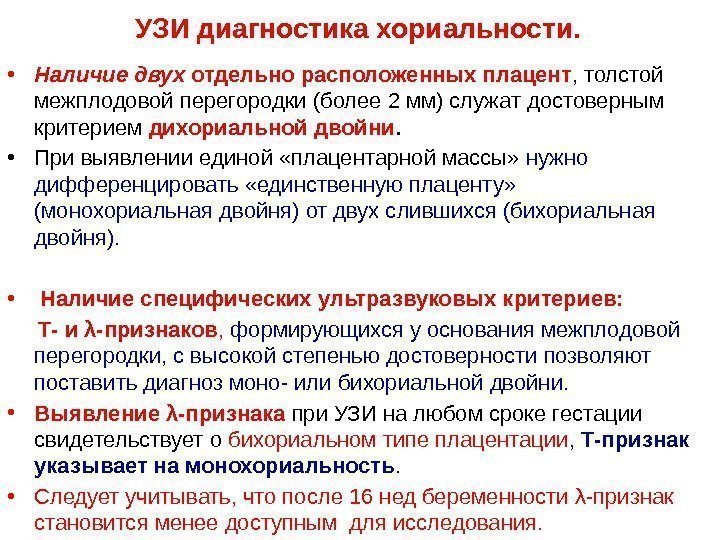 УЗИ диагностика хориальности.

• Наличие двух отдельно расположенных плацент, толстой межплодовой перегородки (более 2 мм) служат достоверным критерием дихориальной двойни.

• При выявлении единой «плацентарной массы» нужно дифференцировать «единственную плаценту» (монохориальная двойня) от двух слившихся (бихориальная двойня).

• Наличие специфических ультразвуковых критериев:

Т- и λ-признаков, формирующихся у основания межплодовой перегородки, с высокой степенью достоверности позволяют поставить диагноз моно- или бихориальной двойни.

• Выявление λ-признака при УЗИ на любом сроке гестации свидетельствует о бихориальном типе плацентации, Т-признак указывает на монохориальность.

• Следует учитывать, что после 16 нед беременности λ-признак становится менее доступным для исследования.